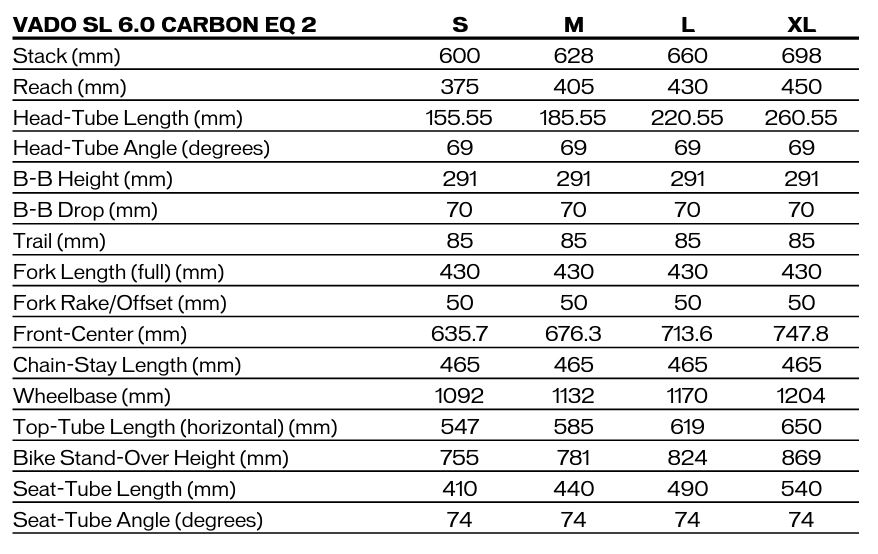 | VADO SL 6.0 CARBON EQ 2 | S | M | L | XL |
|---|---|---|---|---|
| Stack (mm) | 600 | 628 | 660 | 698 |
| Reach (mm) | 375 | 405 | 430 | 450 |
| Head-Tube Length (mm) | 155.55 | 185.55 | 220.55 | 260.55 |
| Head-Tube Angle (degrees) | 69 | 69 | 69 | 69 |
| B-B Height (mm) | 291 | 291 | 291 | 291 |
| B-B Drop (mm) | 70 | 70 | 70 | 70 |
| Trail (mm) | 85 | 85 | 85 | 85 |
| Fork Length (full) (mm) | 430 | 430 | 430 | 430 |
| Fork Rake/Offset (mm) | 50 | 50 | 50 | 50 |
| Front-Center (mm) | 635.7 | 676.3 | 713.6 | 747.8 |
| Chain-Stay Length (mm) | 465 | 465 | 465 | 465 |
| Wheelbase (mm) | 1092 | 1132 | 1170 | 1204 |
| Top-Tube Length (horizontal) (mm) | 547 | 585 | 619 | 650 |
| Bike Stand-Over Height (mm) | 755 | 781 | 824 | 869 |
| Seat-Tube Length (mm) | 410 | 440 | 490 | 540 |
| Seat-Tube Angle (degrees) | 74 | 74 | 74 | 74 |